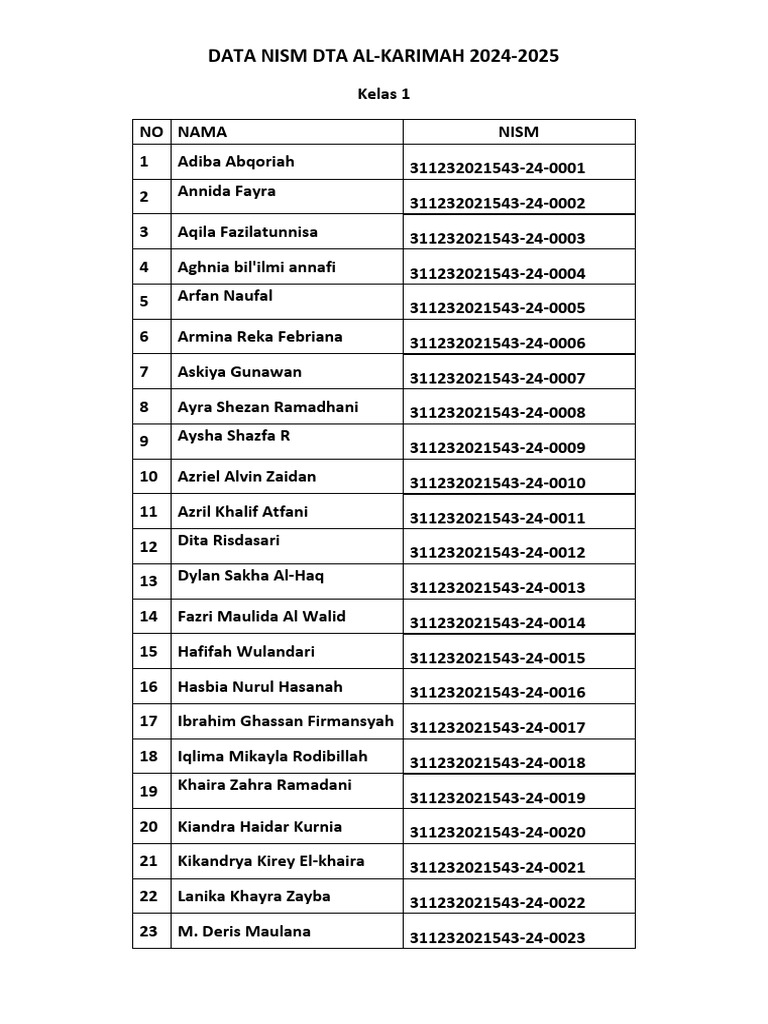 DATA NISM DTA AL-KARIMAH 2024-2025

Kelas 1

| NO | NAMA | NISM |
|---|---|---|
| 1 | Adiba Abqoriah | 311232021543-24-0001 |
| 2 | Annida Fayra | 311232021543-24-0002 |
| 3 | Aqila Fazilatunnisa | 311232021543-24-0003 |
| 4 | Aghnia bil'ilmi annafi | 311232021543-24-0004 |
| 5 | Arfan Naufal | 311232021543-24-0005 |
| 6 | Armina Reka Febriana | 311232021543-24-0006 |
| 7 | Askiya Gunawan | 311232021543-24-0007 |
| 8 | Ayra Shezan Ramadhani | 311232021543-24-0008 |
| 9 | Aysha Shazfa R | 311232021543-24-0009 |
| 10 | Azriel Alvin Zaidan | 311232021543-24-0010 |
| 11 | Azril Khalif Atfani | 311232021543-24-0011 |
| 12 | Dita Risdasari | 311232021543-24-0012 |
| 13 | Dylan Sakha Al-Haq | 311232021543-24-0013 |
| 14 | Fazri Maulida Al Walid | 311232021543-24-0014 |
| 15 | Hafifah Wulandari | 311232021543-24-0015 |
| 16 | Hasbia Nurul Hasanah | 311232021543-24-0016 |
| 17 | Ibrahim Ghassan Firmansyah | 311232021543-24-0017 |
| 18 | Iqlima Mikayla Rodibillah | 311232021543-24-0018 |
| 19 | Khaira Zahra Ramadani | 311232021543-24-0019 |
| 20 | Kiandra Haidar Kurnia | 311232021543-24-0020 |
| 21 | Kikandrya Kirey El-khaira | 311232021543-24-0021 |
| 22 | Lanika Khayra Zayba | 311232021543-24-0022 |
| 23 | M. Deris Maulana | 311232021543-24-0023 |